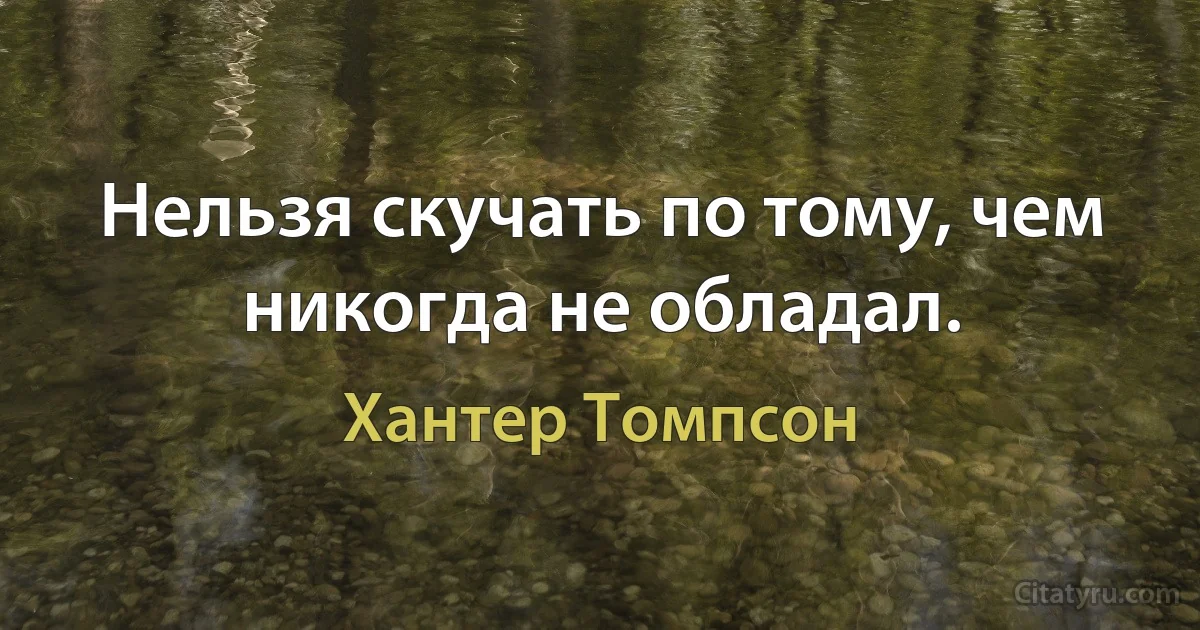 Нельзя скучать по тому, чем никогда не обладал.

Хантер Томпсон

Citatyru.com